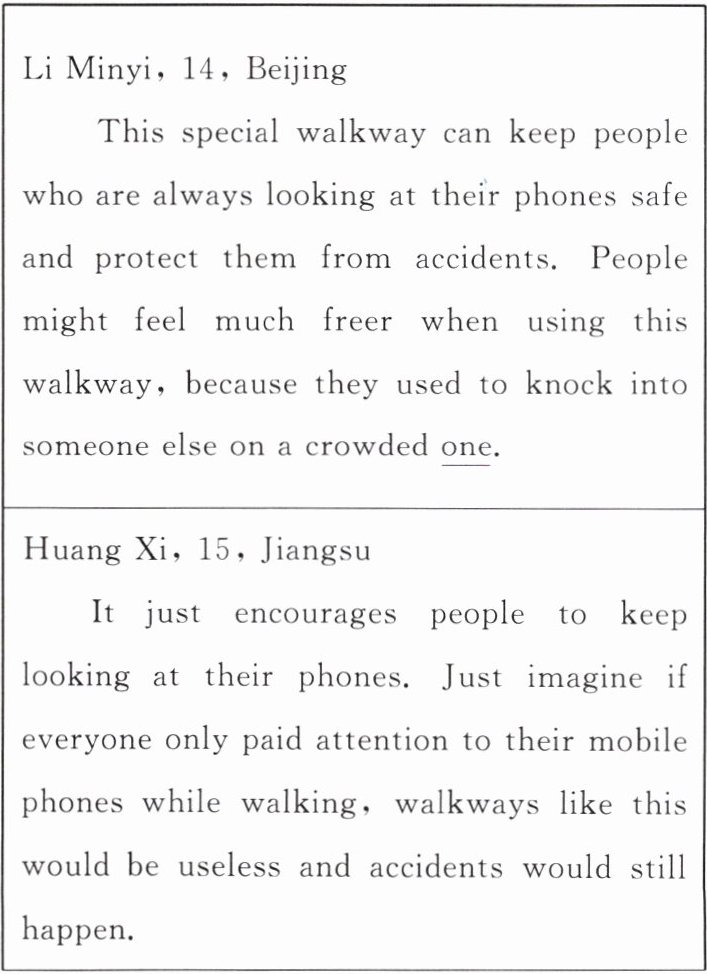 Li Minyi, 14, Beijing

This special walkway can keep people who are always looking at their phones safe and protect them from accidents. People might feel much freer when using this walkway, because they used to knock into someone else on a crowded one.

Huang Xi, 15, Jiangsu

It just encourages people to keep looking at their phones. Just imagine if everyone only paid attention to their mobile phones while walking, walkways like this would be useless and accidents would still happen.